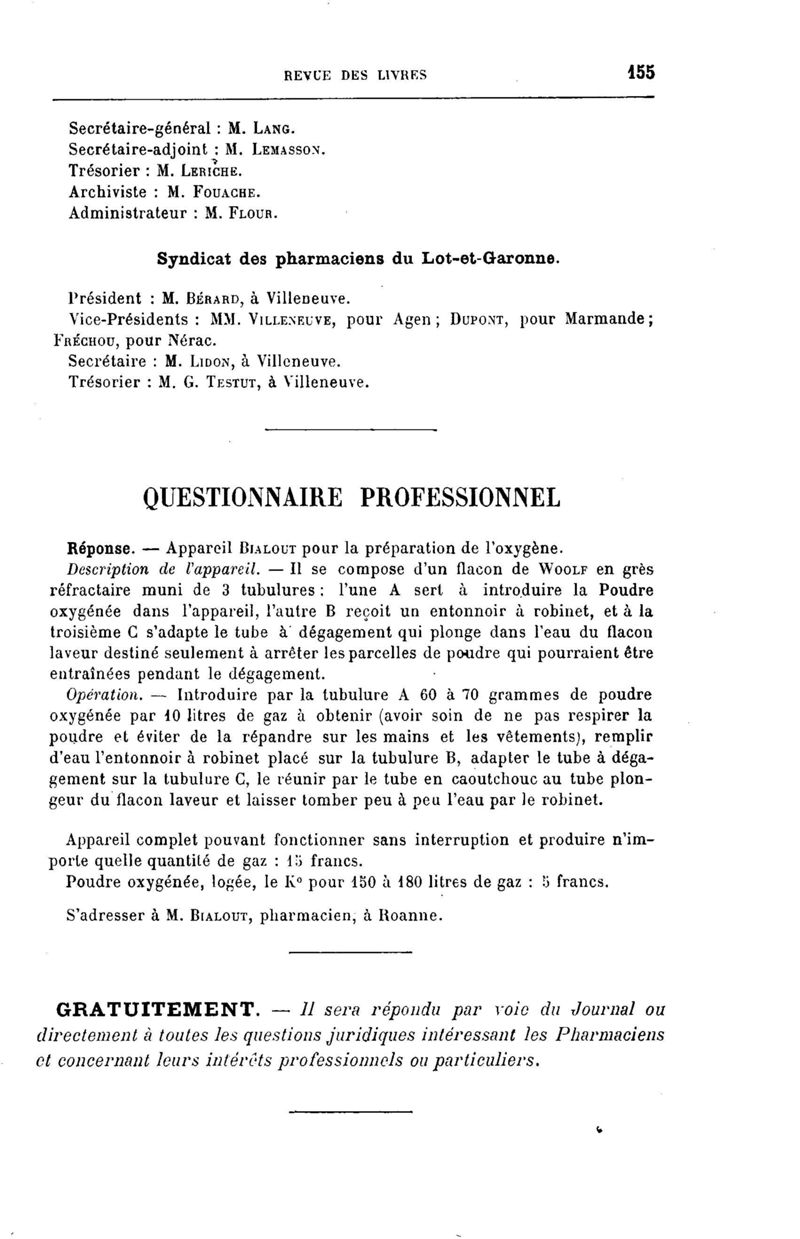 REVUE DES LIVRES 155

Secrétaire-général : M. Lang.
Secrétaire-adjoint : M. Lemasson.
Trésorier : M. Leriche.
Archiviste : M. Fouache.
Administrateur : M. Flour.

Syndicat des pharmaciens du Lot-et-Garonne.

Président : M. Bérard, à Villeneuve.
Vice-Présidents : MM. Villeneuve, pour Agen ; Dupont, pour Marmande ; Fréchou, pour Nérac.
Secrétaire : M. Lidon, à Villeneuve.
Trésorier : M. G. Testut, à Villeneuve.

QUESTIONNAIRE PROFESSIONNEL

Réponse. — Appareil Bialout pour la préparation de l'oxygène.
Description de l'appareil. — Il se compose d'un flacon de Woolf en grès réfractaire muni de 3 tubulures : l'une A sert à introduire la Poudre oxygénée dans l'appareil, l'autre B reçoit un entonnoir à robinet, et à la troisième C s'adapte le tube à dégagement qui plonge dans l'eau du flacon laveur destiné seulement à arrêter les parcelles de poudre qui pourraient être entraînées pendant le dégagement.
Opération. — Introduire par la tubulure A 60 à 70 grammes de poudre oxygénée par 10 litres de gaz à obtenir (avoir soin de ne pas respirer la poudre et éviter de la répandre sur les mains et les vêtements), remplir d'eau l'entonnoir à robinet placé sur la tubulure B, adapter le tube à dégagement sur la tubulure C, le réunir par le tube en caoutchouc au tube plongeur du flacon laveur et laisser tomber peu à peu l'eau par le robinet.

Appareil complet pouvant fonctionner sans interruption et produire n'importe quelle quantité de gaz : 15 francs.
Poudre oxygénée, logée, le K° pour 150 à 180 litres de gaz : 5 francs.

S'adresser à M. Bialout, pharmacien, à Roanne.

GRATUITEMENT. — Il sera répondu par voie du Journal ou directement à toutes les questions juridiques intéressant les Pharmaciens et concernant leurs intérêts professionnels ou particuliers.